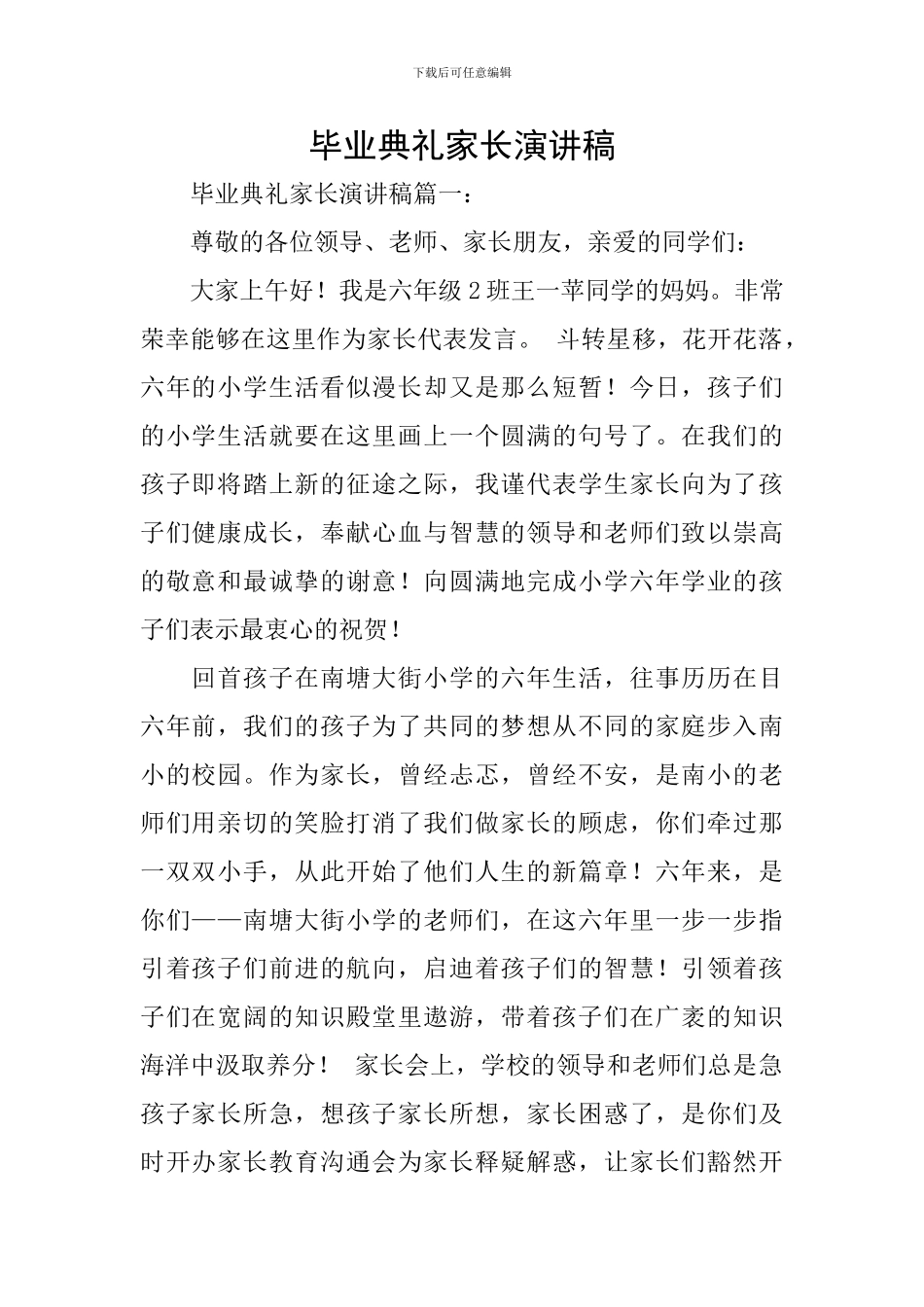 下载后可任意编辑

毕业典礼家长演讲稿

毕业典礼家长演讲稿篇一：

尊敬的各位领导、老师、家长朋友，亲爱的同学们：

大家上午好！我是六年级2班王一苹同学的妈妈。非常荣幸能够在这里作为家长代表发言。 斗转星移，花开花落，六年的小学生活看似漫长却又是那么短暂！今日，孩子们的小学生活就要在这里画上一个圆满的句号了。在我们的孩子即将踏上新的征途之际，我谨代表学生家长向为了孩子们健康成长，奉献心血与智慧的领导和老师们致以崇高的敬意和最诚挚的谢意！向圆满地完成小学六年学业的孩子们表示最衷心的祝贺！

回首孩子在南塘大街小学的六年生活，往事历历在目六年前，我们的孩子为了共同的梦想从不同的家庭步入南小的校园。作为家长，曾经忐忑，曾经不安，是南小的老师们用亲切的笑脸打消了我们做家长的顾虑，你们牵过那一双双小手，从此开始了他们人生的新篇章！六年来，是你们——南塘大街小学的老师们，在这六年里一步一步指引着孩子们前进的航向，启迪着孩子们的智慧！引领着孩子们在宽阔的知识殿堂里遨游，带着孩子们在广袤的知识海洋中汲取养分！ 家长会上，学校的领导和老师们总是急孩子家长所急，想孩子家长所想，家长困惑了，是你们及时开办家长教育沟通会为家长释疑解惑，让家长们豁然开